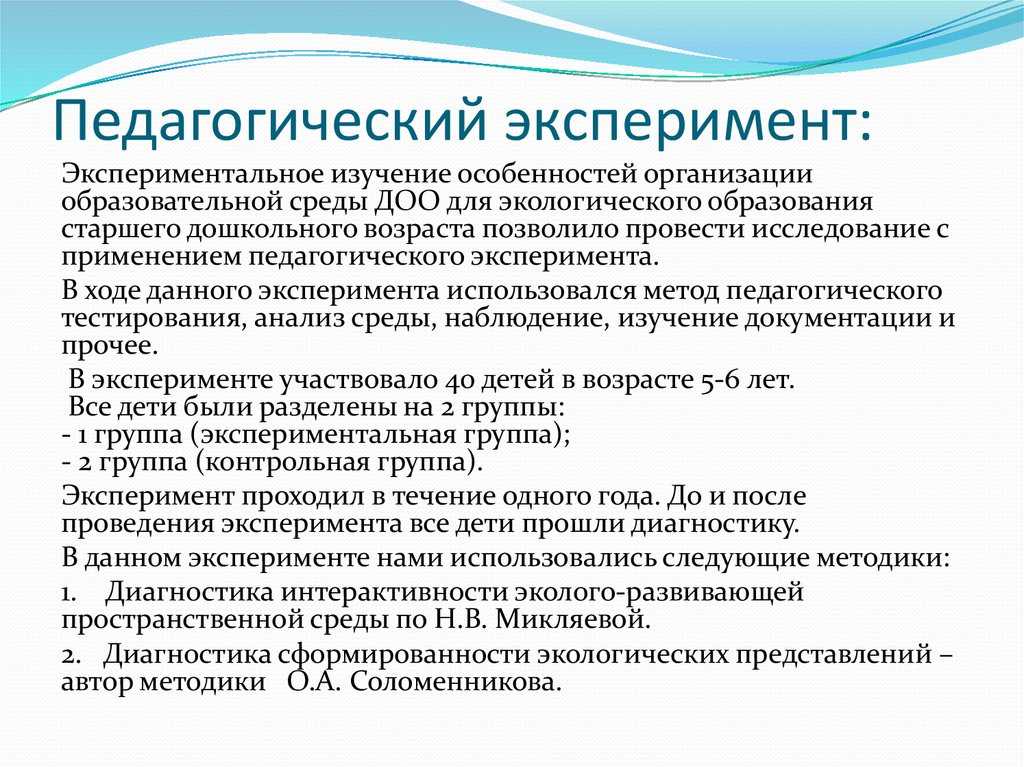 Педагогический эксперимент:

Экспериментальное изучение особенностей организации образовательной среды ДОО для экологического образования старшего дошкольного возраста позволило провести исследование с применением педагогического эксперимента.

В ходе данного эксперимента использовался метод педагогического тестирования, анализ среды, наблюдение, изучение документации и прочее.

В эксперименте участвовало 40 детей в возрасте 5-6 лет.
Все дети были разделены на 2 группы:
- 1 группа (экспериментальная группа);
- 2 группа (контрольная группа).

Эксперимент проходил в течение одного года. До и после проведения эксперимента все дети прошли диагностику.

В данном эксперименте нами использовались следующие методики:

1. Диагностика интерактивности эколого-развивающей пространственной среды по Н.В. Микляевой.

2. Диагностика сформированности экологических представлений – автор методики О.А. Соломенникова.